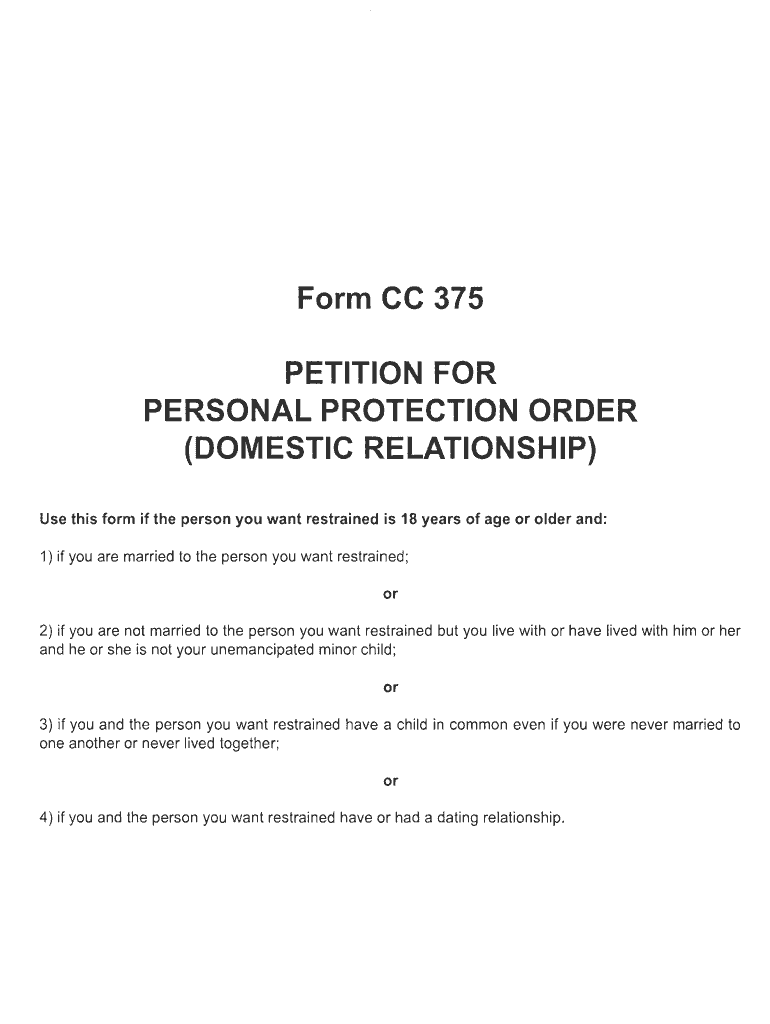 Form CC 375

PETITION FOR
PERSONAL PROTECTION ORDER
(DOMESTIC RELATIONSHIP)

Use this form if the person you want restrained is 18 years of age or older and:

1) if you are married to the person you want restrained;

or

2) if you are not married to the person you want restrained but you live with or have lived with him or her and he or she is not your unemancipated minor child;

or

3) if you and the person you want restrained have a child in common even if you were never married to one another or never lived together;

or

4) if you and the person you want restrained have or had a dating relationship.